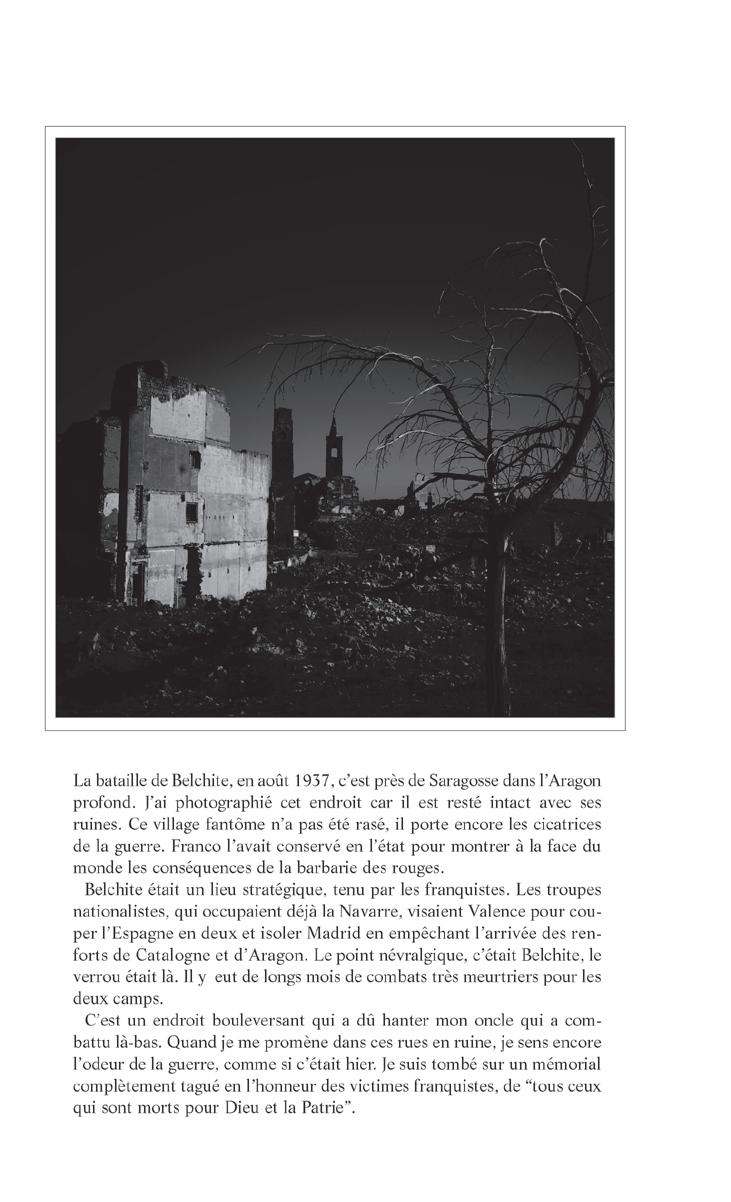 La bataille de Belchite, en août 1937, c'est près de Saragosse dans l'Aragon profond. J'ai photographié cet endroit car il est resté intact avec ses ruines. Ce village fantôme n'a pas été rasé, il porte encore les cicatrices de la guerre. Franco l'avait conservé en l'état pour montrer à la face du monde les conséquences de la barbarie des rouges.

Belchite était un lieu stratégique, tenu par les franquistes. Les troupes nationalistes, qui occupaient déjà la Navarre, visaient Valence pour couper l'Espagne en deux et isoler Madrid en empêchant l'arrivée des renforts de Catalogne et d'Aragon. Le point névralgique, c'était Belchite, le verrou était là. Il y eut de longs mois de combats très meurtriers pour les deux camps.

C'est un endroit bouleversant qui a dû hanter mon oncle qui a combattu là-bas. Quand je me promène dans ces rues en ruine, je sens encore l'odeur de la guerre, comme si c'était hier. Je suis tombé sur un mémorial complètement tagué en l'honneur des victimes franquistes, de "tous ceux qui sont morts pour Dieu et la Patrie".